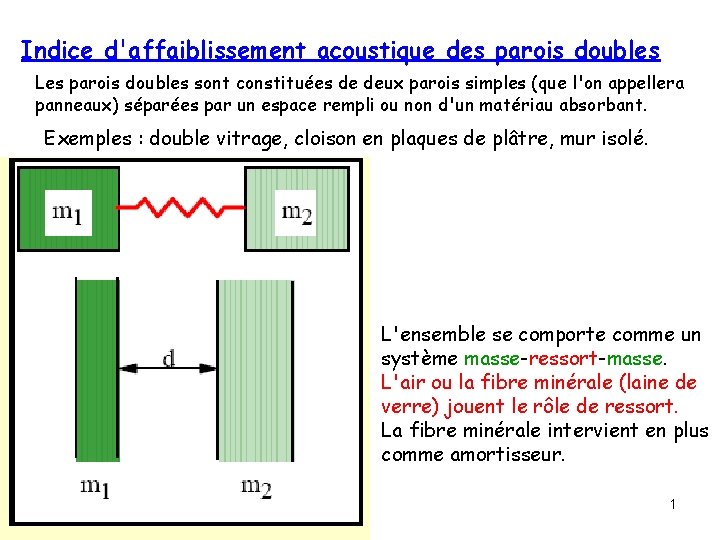 Indice d'affaiblissement acoustique des parois doubles

Les parois doubles sont constituées de deux parois simples (que l'on appellera panneaux) séparées par un espace rempli ou non d'un matériau absorbant.

Exemples : double vitrage, cloison en plaques de plâtre, mur isolé.

$m_1$

$m_2$

d

$m_1$

$m_2$

L'ensemble se comporte comme un système masse-ressort-masse.
L'air ou la fibre minérale (laine de verre) jouent le rôle de ressort.
La fibre minérale intervient en plus comme amortisseur.

1